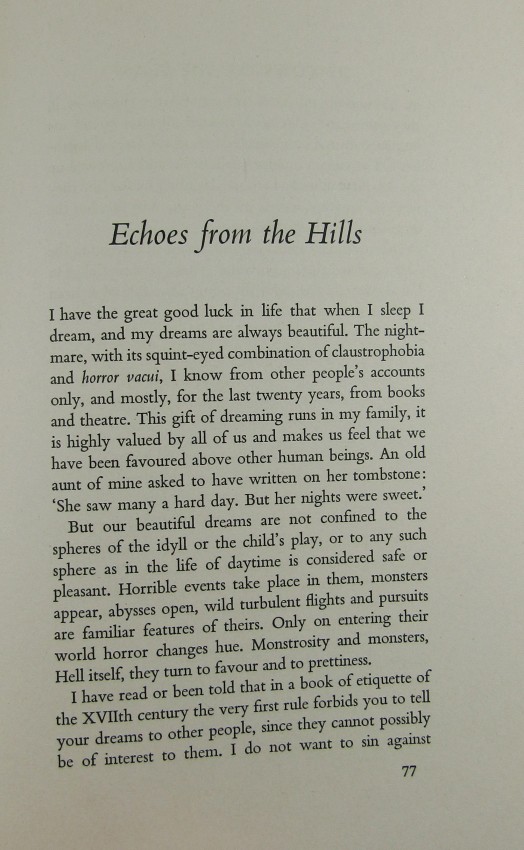 Echoes from the Hills

I have the great good luck in life that when I sleep I dream, and my dreams are always beautiful. The nightmare, with its squint-eyed combination of claustrophobia and horror vacui, I know from other people's accounts only, and mostly, for the last twenty years, from books and theatre. This gift of dreaming runs in my family, it is highly valued by all of us and makes us feel that we have been favoured above other human beings. An old aunt of mine asked to have written on her tombstone: 'She saw many a hard day. But her nights were sweet.'

But our beautiful dreams are not confined to the spheres of the idyll or the child's play, or to any such sphere as in the life of daytime is considered safe or pleasant. Horrible events take place in them, monsters appear, abysses open, wild turbulent flights and pursuits are familiar features of theirs. Only on entering their world horror changes hue. Monstrosity and monsters, Hell itself, they turn to favour and to prettiness.

I have read or been told that in a book of etiquette of the XVIIth century the very first rule forbids you to tell your dreams to other people, since they cannot possibly be of interest to them. I do not want to sin against

77